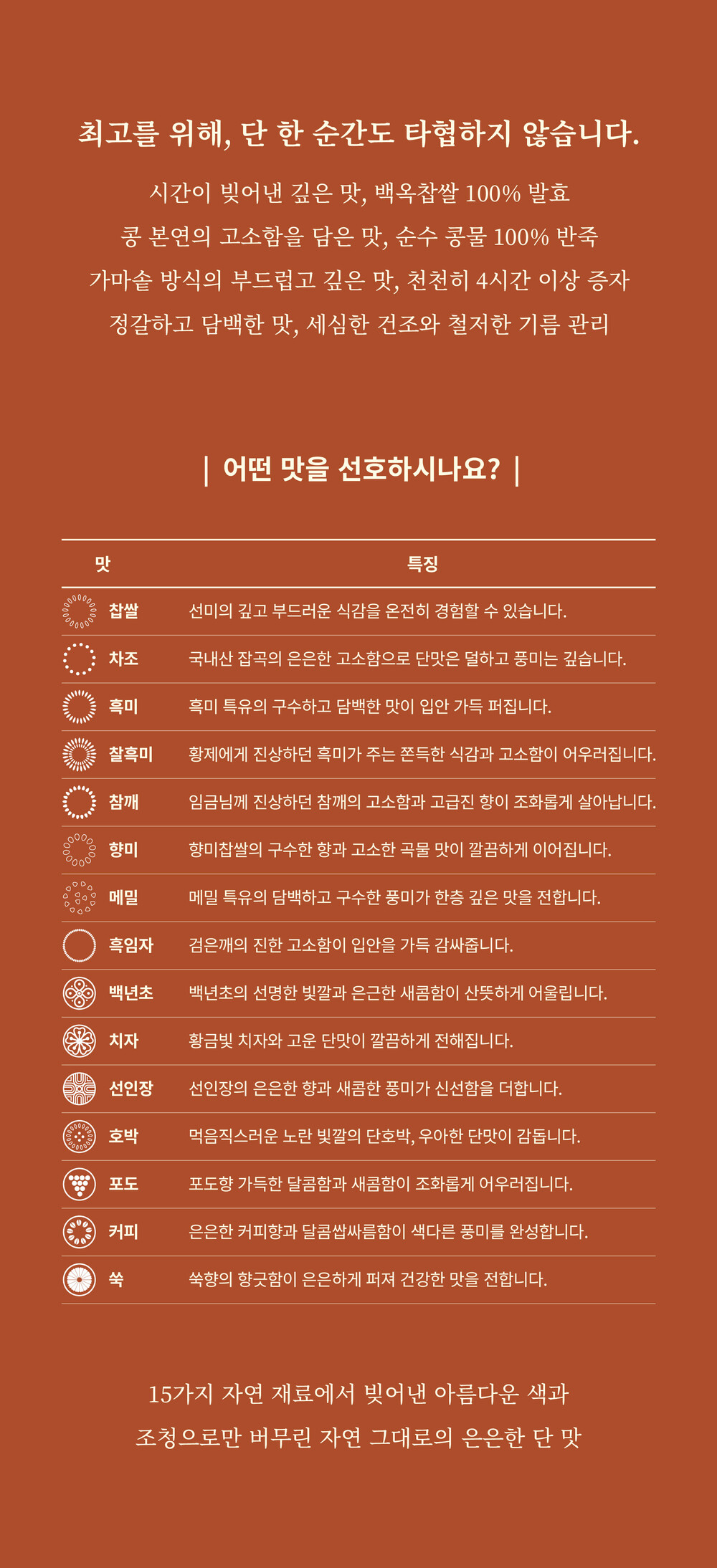 최고를 위해, 단 한 순간도 타협하지 않습니다.

시간이 빚어낸 깊은 맛, 백옥찹쌀 100% 발효
콩 본연의 고소함을 담은 맛, 순수 콩물 100% 반죽
가마솥 방식의 부드럽고 깊은 맛, 천천히 4시간 이상 증자
정갈하고 담백한 맛, 세심한 건조와 철저한 기름 관리

| 어떤 맛을 선호하시나요? |

| 맛 | 특징 |
|---|---|
| 찹쌀 | 선미의 깊고 부드러운 식감을 온전히 경험할 수 있습니다. |
| 차조 | 국내산 잡곡의 은은한 고소함으로 단맛은 덜하고 풍미는 깊습니다. |
| 흑미 | 흑미 특유의 구수하고 담백한 맛이 입안 가득 퍼집니다. |
| 찰흑미 | 황제에게 진상하던 흑미가 주는 쫀득한 식감과 고소함이 어우러집니다. |
| 참깨 | 임금님께 진상하던 참깨의 고소함과 고급진 향이 조화롭게 살아납니다. |
| 향미 | 향미찹쌀의 구수한 향과 고소한 곡물 맛이 깔끔하게 이어집니다. |
| 메밀 | 메밀 특유의 담백하고 구수한 풍미가 한층 깊은 맛을 전합니다. |
| 흑임자 | 검은깨의 진한 고소함이 입안을 가득 감싸줍니다. |
| 백년초 | 백년초의 선명한 빛깔과 은근한 새콤함이 산뜻하게 어울립니다. |
| 치자 | 황금빛 치자와 고운 단맛이 깔끔하게 전해집니다. |
| 선인장 | 선인장의 은은한 향과 새콤한 풍미가 신선함을 더합니다. |
| 호박 | 먹음직스러운 노란 빛깔의 단호박, 우아한 단맛이 감돕니다. |
| 포도 | 포도향 가득한 달콤함과 새콤함이 조화롭게 어우러집니다. |
| 커피 | 은은한 커피향과 달콤쌉싸름함이 색다른 풍미를 완성합니다. |
| 쑥 | 쑥향의 향긋함이 은은하게 퍼져 건강한 맛을 전합니다. |

15가지 자연 재료에서 빚어낸 아름다운 색과
조청으로만 버무린 자연 그대로의 은은한 단 맛